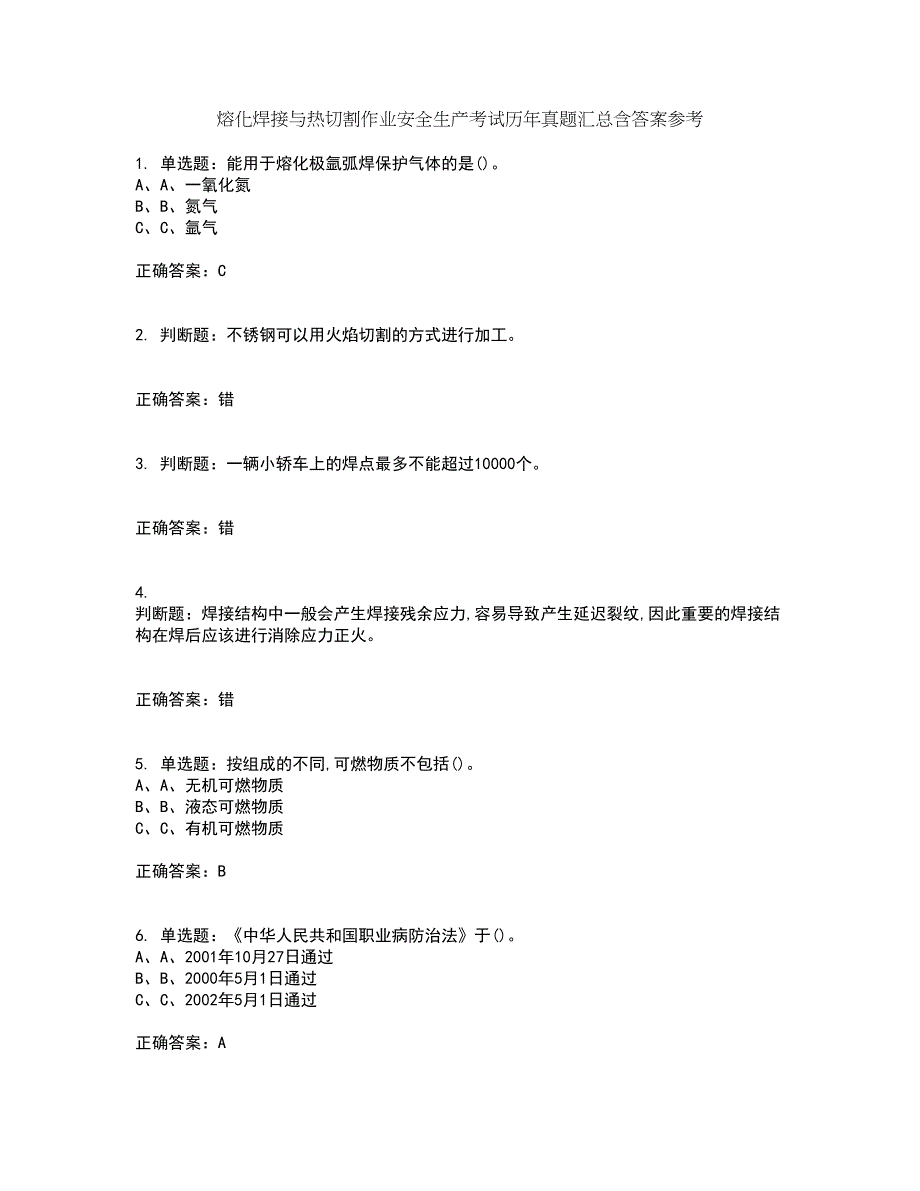 熔化焊接与热切割作业安全生产考试历年真题汇总含答案参考

1. 单选题：能用于熔化极氩弧焊保护气体的是()。
A、A、一氧化氮
B、B、氮气
C、C、氩气

正确答案：C

2. 判断题：不锈钢可以用火焰切割的方式进行加工。

正确答案：错

3. 判断题：一辆小轿车上的焊点最多不能超过10000个。

正确答案：错

4.
判断题：焊接结构中一般会产生焊接残余应力,容易导致产生延迟裂纹,因此重要的焊接结构在焊后应该进行消除应力正火。

正确答案：错

5. 单选题：按组成的不同,可燃物质不包括()。
A、A、无机可燃物质
B、B、液态可燃物质
C、C、有机可燃物质

正确答案：B

6. 单选题：《中华人民共和国职业病防治法》于()。
A、A、2001年10月27日通过
B、B、2000年5月1日通过
C、C、2002年5月1日通过

正确答案：A